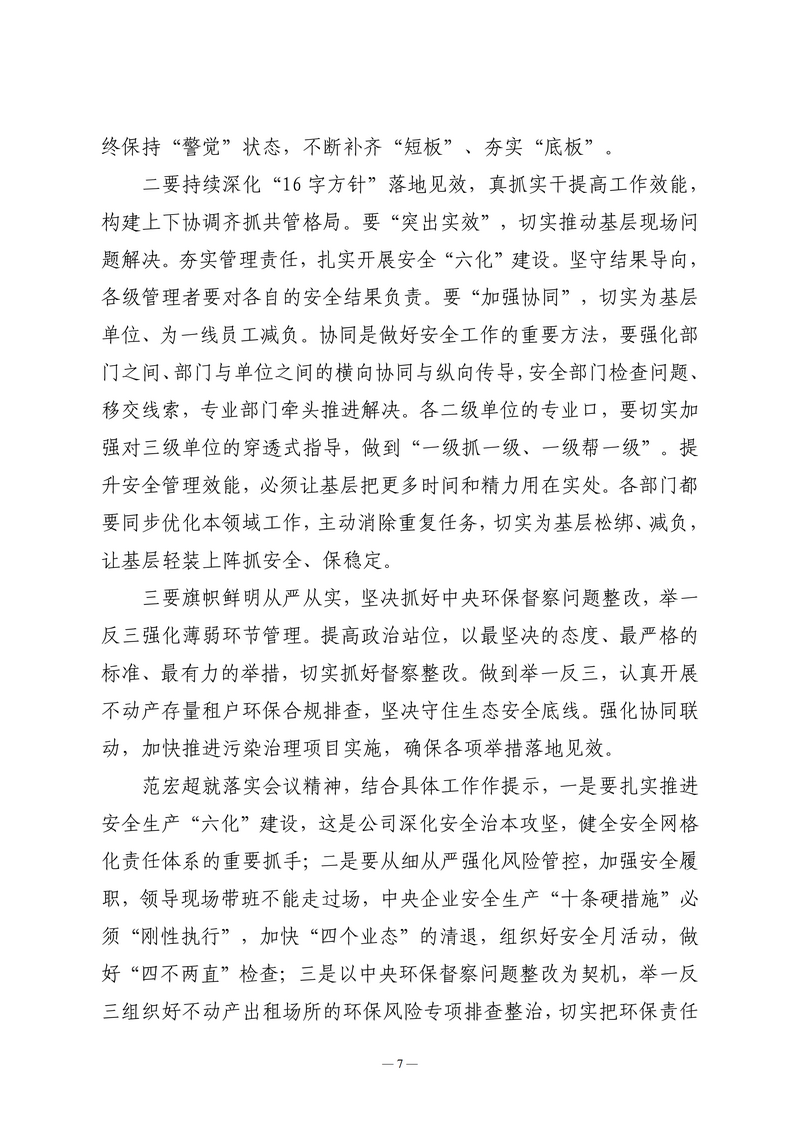 终保持“警觉”状态，不断补齐“短板”、夯实“底板”。

二要持续深化“16字方针”落地见效，真抓实干提高工作效能，构建上下协调齐抓共管格局。要“突出实效”，切实推动基层现场问题解决。夯实管理责任，扎实开展安全“六化”建设。坚守结果导向，各级管理者要对各自的安全结果负责。要“加强协同”，切实为基层单位、为一线员工减负。协同是做好安全工作的重要方法，要强化部门之间、部门与单位之间的横向协同与纵向传导，安全部门检查问题、移交线索，专业部门牵头推进解决。各二级单位的专业口，要切实加强对三级单位的穿透式指导，做到“一级抓一级、一级帮一级”。提升安全管理效能，必须让基层把更多时间和精力用在实处。各部门都要同步优化本领域工作，主动消除重复任务，切实为基层松绑、减负，让基层轻装上阵抓安全、保稳定。

三要旗帜鲜明从严从实，坚决抓好中央环保督察问题整改，举一反三强化薄弱环节管理。提高政治站位，以最坚决的态度、最严格的标准、最有力的举措，切实抓好督察整改。做到举一反三，认真开展不动产存量租户环保合规排查，坚决守住生态安全底线。强化协同联动，加快推进污染治理项目实施，确保各项举措落地见效。

范宏超就落实会议精神，结合具体工作作提示，一是要扎实推进安全生产“六化”建设，这是公司深化安全治本攻坚，健全安全网格化责任体系的重要抓手；二是要从细从严强化风险管控，加强安全履职，领导现场带班不能走过场，中央企业安全生产“十条硬措施”必须“刚性执行”，加快“四个业态”的清退，组织好安全月活动，做好“四不两直”检查；三是以中央环保督察问题整改为契机，举一反三组织好不动产出租场所的环保风险专项排查整治，切实把环保责任

—7—